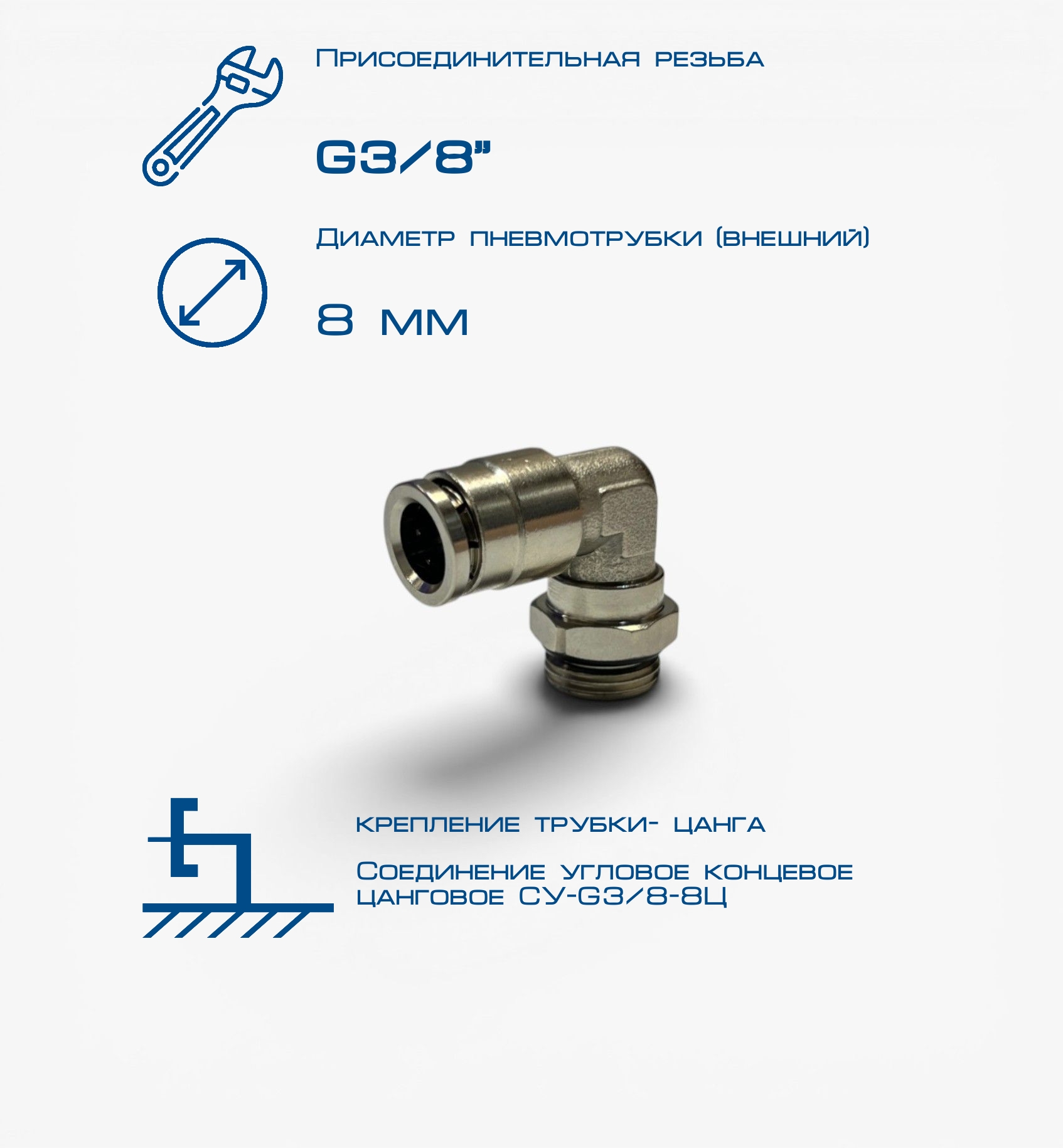 Присоединительная резьба

G3/8"

Диаметр пневмотрубки (внешний)

8 мм

крепление трубки- цанга

Соединение угловое концевое цанговое СУ-G3/8-8Ц